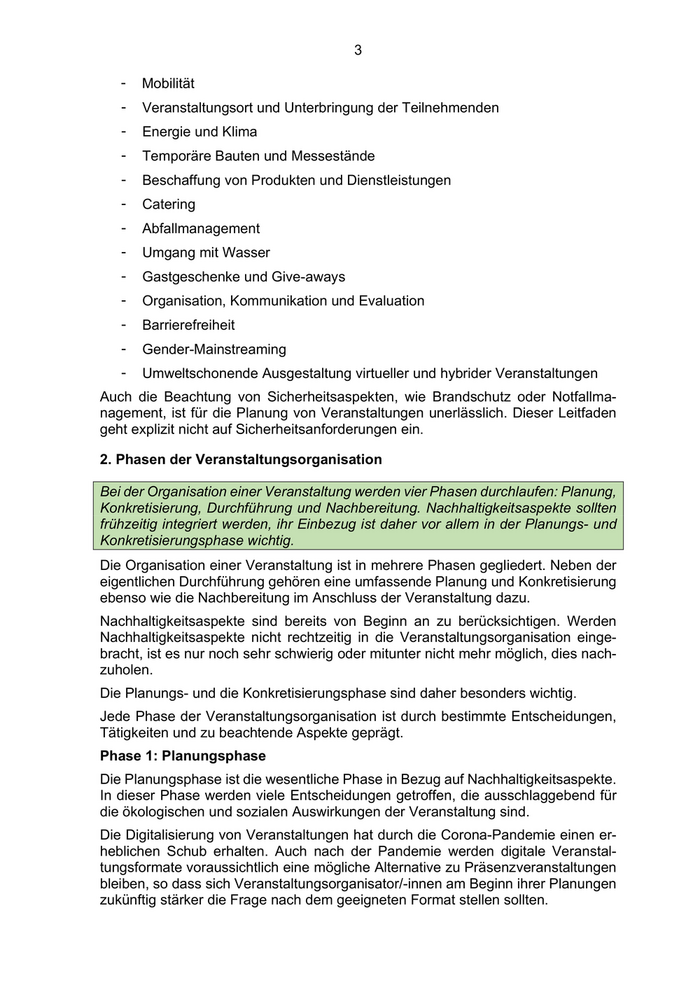 3

- Mobilität
- Veranstaltungsort und Unterbringung der Teilnehmenden
- Energie und Klima
- Temporäre Bauten und Messestände
- Beschaffung von Produkten und Dienstleistungen
- Catering
- Abfallmanagement
- Umgang mit Wasser
- Gastgeschenke und Give-aways
- Organisation, Kommunikation und Evaluation
- Barrierefreiheit
- Gender-Mainstreaming
- Umweltschonende Ausgestaltung virtueller und hybrider Veranstaltungen

Auch die Beachtung von Sicherheitsaspekten, wie Brandschutz oder Notfallmanagement, ist für die Planung von Veranstaltungen unerlässlich. Dieser Leitfaden geht explizit nicht auf Sicherheitsanforderungen ein.

2. Phasen der Veranstaltungsorganisation

Bei der Organisation einer Veranstaltung werden vier Phasen durchlaufen: Planung, Konkretisierung, Durchführung und Nachbereitung. Nachhaltigkeitsaspekte sollten frühzeitig integriert werden, ihr Einbezug ist daher vor allem in der Planungs- und Konkretisierungsphase wichtig.

Die Organisation einer Veranstaltung ist in mehrere Phasen gegliedert. Neben der eigentlichen Durchführung gehören eine umfassende Planung und Konkretisierung ebenso wie die Nachbereitung im Anschluss der Veranstaltung dazu.

Nachhaltigkeitsaspekte sind bereits von Beginn an zu berücksichtigen. Werden Nachhaltigkeitsaspekte nicht rechtzeitig in die Veranstaltungsorganisation eingebracht, ist es nur noch sehr schwierig oder mitunter nicht mehr möglich, dies nachzuholen.

Die Planungs- und die Konkretisierungsphase sind daher besonders wichtig.

Jede Phase der Veranstaltungsorganisation ist durch bestimmte Entscheidungen, Tätigkeiten und zu beachtende Aspekte geprägt.

Phase 1: Planungsphase

Die Planungsphase ist die wesentliche Phase in Bezug auf Nachhaltigkeitsaspekte. In dieser Phase werden viele Entscheidungen getroffen, die ausschlaggebend für die ökologischen und sozialen Auswirkungen der Veranstaltung sind.

Die Digitalisierung von Veranstaltungen hat durch die Corona-Pandemie einen erheblichen Schub erhalten. Auch nach der Pandemie werden digitale Veranstaltungsformate voraussichtlich eine mögliche Alternative zu Präsenzveranstaltungen bleiben, so dass sich Veranstaltungsorganisator/-innen am Beginn ihrer Planungen zukünftig stärker die Frage nach dem geeigneten Format stellen sollten.